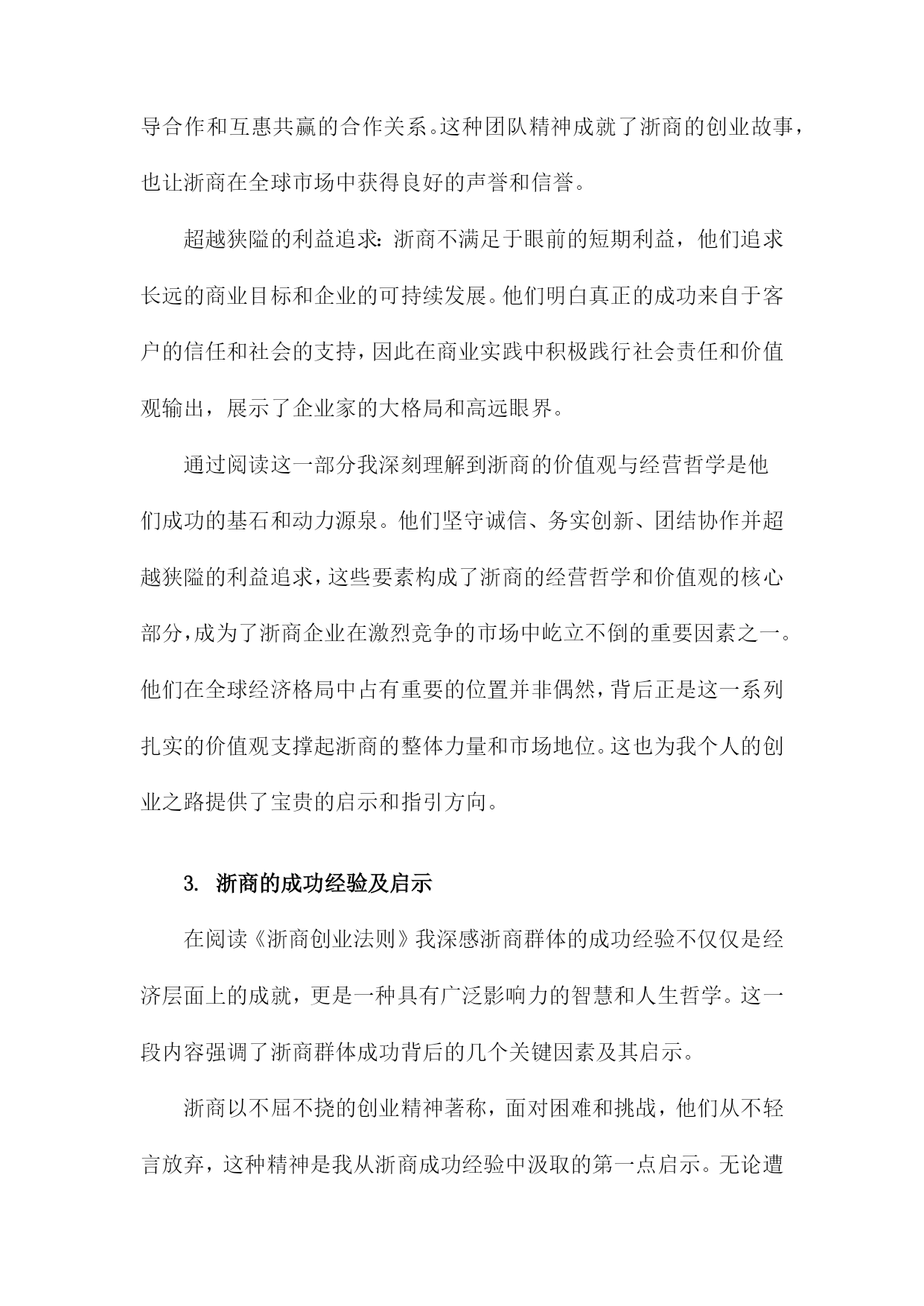 导合作和互惠共赢的合作关系。这种团队精神成就了浙商的创业故事，也让浙商在全球市场中获得良好的声誉和信誉。

超越狭隘的利益追求：浙商不满足于眼前的短期利益，他们追求长远的商业目标和企业的可持续发展。他们明白真正的成功来自于客户的信任和社会的支持，因此在商业实践中积极践行社会责任和价值观输出，展示了企业家的大格局和高远眼界。

通过阅读这一部分我深刻理解到浙商的价值观与经营哲学是他们成功的基石和动力源泉。他们坚守诚信、务实创新、团结协作并超越狭隘的利益追求，这些要素构成了浙商的经营哲学和价值观的核心部分，成为了浙商企业在激烈竞争的市场中屹立不倒的重要因素之一。他们在全球经济格局中占有重要的位置并非偶然，背后正是这一系列扎实的价值观支撑起浙商的整体力量和市场地位。这也为我个人的创业之路提供了宝贵的启示和指引方向。

3. 浙商的成功经验及启示

在阅读《浙商创业法则》我深感浙商群体的成功经验不仅仅是经济层面上的成就，更是一种具有广泛影响力的智慧和人生哲学。这一段内容强调了浙商群体成功背后的几个关键因素及其启示。

浙商以不屈不挠的创业精神著称，面对困难和挑战，他们从不轻言放弃，这种精神是我从浙商成功经验中汲取的第一点启示。无论遭